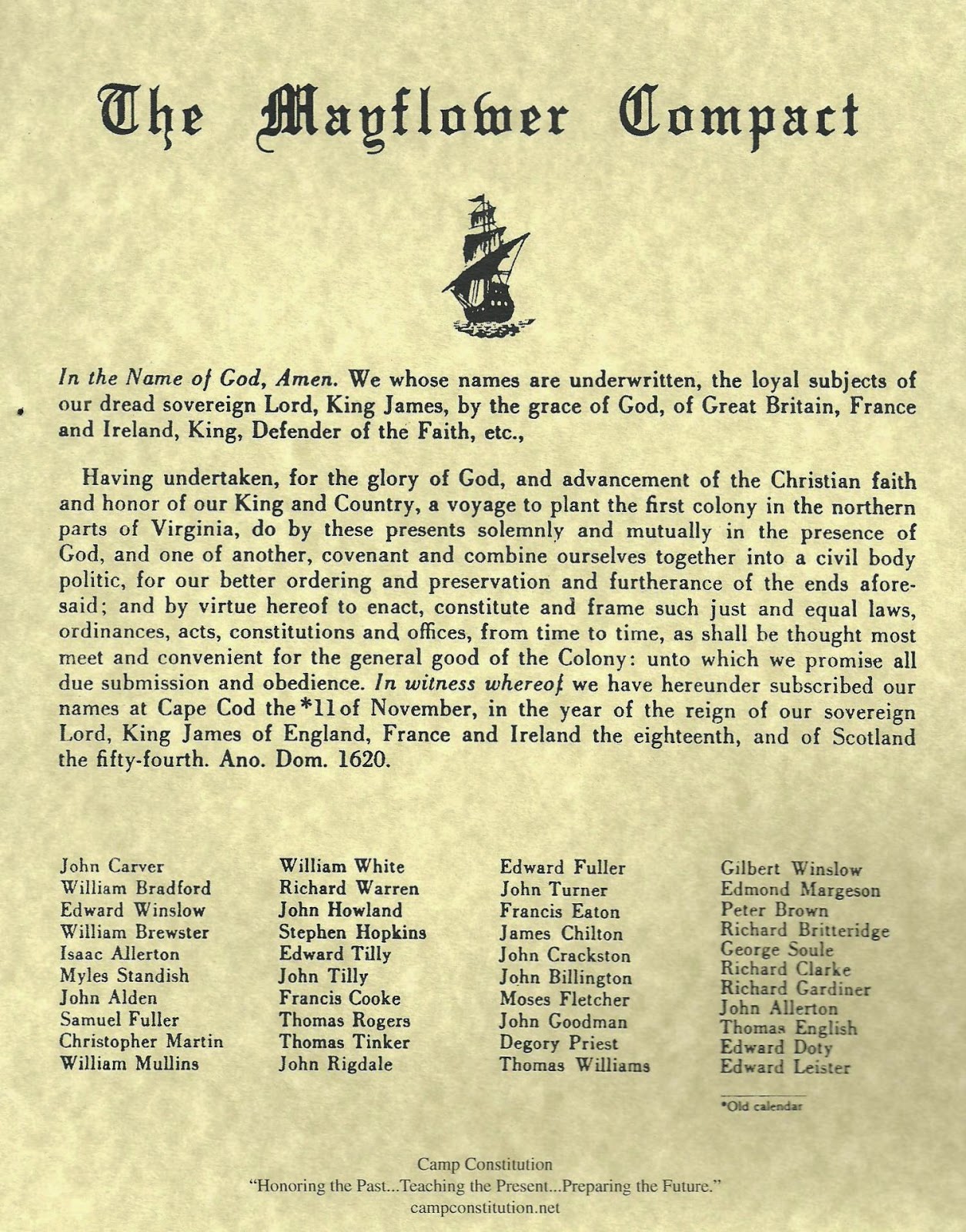 The Mayflower Compact

In the Name of God, Amen. We whose names are underwritten, the loyal subjects of our dread sovereign Lord, King James, by the grace of God, of Great Britain, France and Ireland, King, Defender of the Faith, etc.,

Having undertaken, for the glory of God, and advancement of the Christian faith and honor of our King and Country, a voyage to plant the first colony in the northern parts of Virginia, do by these presents solemnly and mutually in the presence of God, and one of another, covenant and combine ourselves together into a civil body politic, for our better ordering and preservation and furtherance of the ends aforesaid; and by virtue hereof to enact, constitute and frame such just and equal laws, ordinances, acts, constitutions and offices, from time to time, as shall be thought most meet and convenient for the general good of the Colony: unto which we promise all due submission and obedience. In witness whereof we have hereunder subscribed our names at Cape Cod the *11 of November, in the year of the reign of our sovereign Lord, King James of England, France and Ireland the eighteenth, and of Scotland the fifty-fourth. Ano. Dom. 1620.

John Carver
William Bradford
Edward Winslow
William Brewster
Isaac Allerton
Myles Standish
John Alden
Samuel Fuller
Christopher Martin
William Mullins

William White
Richard Warren
John Howland
Stephen Hopkins
Edward Tilly
John Tilly
Francis Cooke
Thomas Rogers
Thomas Tinker
John Rigdale

Edward Fuller
John Turner
Francis Eaton
James Chilton
John Crackston
John Billington
Moses Fletcher
John Goodman
Degory Priest
Thomas Williams

Gilbert Winslow
Edmond Margeson
Peter Brown
Richard Britteridge
George Soule
Richard Clarke
Richard Gardiner
John Allerton
Thomas English
Edward Doty
Edward Leister

*Old calendar

Camp Constitution
"Honoring the Past...Teaching the Present...Preparing the Future."
campconstitution.net